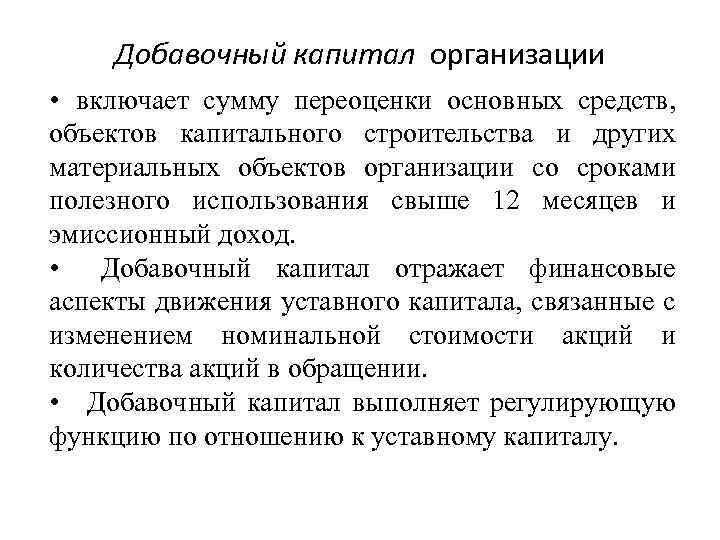 Добавочный капитал организации

• включает сумму переоценки основных средств, объектов капитального строительства и других материальных объектов организации со сроками полезного использования свыше 12 месяцев и эмиссионный доход.

• Добавочный капитал отражает финансовые аспекты движения уставного капитала, связанные с изменением номинальной стоимости акций и количества акций в обращении.

• Добавочный капитал выполняет регулирующую функцию по отношению к уставному капиталу.